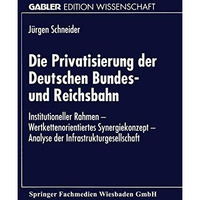 GABLER EDITION WISSENSCHAFT

Jürgen Schneider

Die Privatisierung der Deutschen Bundes- und Reichsbahn

Institutioneller Rahmen – Wertkettenorientiertes Synergiekonzept – Analyse der Infrastrukturgesellschaft

Springer Fachmedien Wiesbaden GmbH